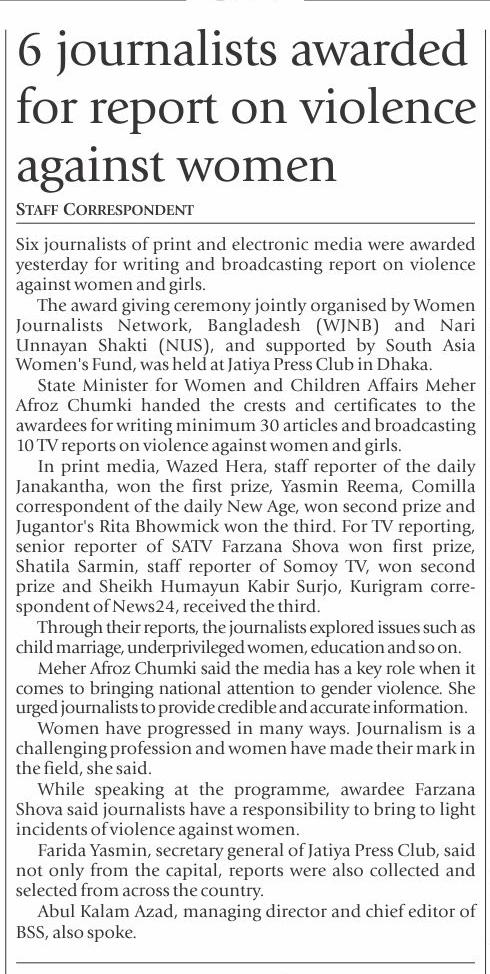 6 journalists awarded for report on violence against women

STAFF CORRESPONDENT

Six journalists of print and electronic media were awarded yesterday for writing and broadcasting report on violence against women and girls.

The award giving ceremony jointly organised by Women Journalists Network, Bangladesh (WJNB) and Nari Unnayan Shakti (NUS), and supported by South Asia Women's Fund, was held at Jatiya Press Club in Dhaka.

State Minister for Women and Children Affairs Meher Afroz Chumki handed the crests and certificates to the awardees for writing minimum 30 articles and broadcasting 10 TV reports on violence against women and girls.

In print media, Wazed Hera, staff reporter of the daily Janakantha, won the first prize, Yasmin Reema, Comilla correspondent of the daily New Age, won second prize and Jugantor's Rita Bhowmick won the third. For TV reporting, senior reporter of SATV Farzana Shova won first prize, Shatila Sarmin, staff reporter of Somoy TV, won second prize and Sheikh Humayun Kabir Surjo, Kurigram correspondent of News24, received the third.

Through their reports, the journalists explored issues such as child marriage, underprivileged women, education and so on.

Meher Afroz Chumki said the media has a key role when it comes to bringing national attention to gender violence. She urged journalists to provide credible and accurate information.

Women have progressed in many ways. Journalism is a challenging profession and women have made their mark in the field, she said.

While speaking at the programme, awardee Farzana Shova said journalists have a responsibility to bring to light incidents of violence against women.

Farida Yasmin, secretary general of Jatiya Press Club, said not only from the capital, reports were also collected and selected from across the country.

Abul Kalam Azad, managing director and chief editor of BSS, also spoke.